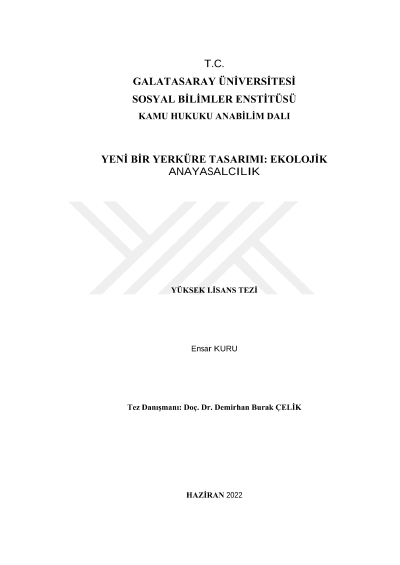 T.C.
GALATASARAY ÜNİVERSİTESİ
SOSYAL BİLİMLER ENSTİTÜSÜ
KAMU HUKUKU ANABİLİM DALI

YENİ BİR YERKÜRE TASARIMI: EKOLOJİK ANAYASALCILIK

YÜKSEK LİSANS TEZİ

Ensar KURU

Tez Danışmanı: Doç. Dr. Demirhan Burak ÇELİK

HAZİRAN 2022